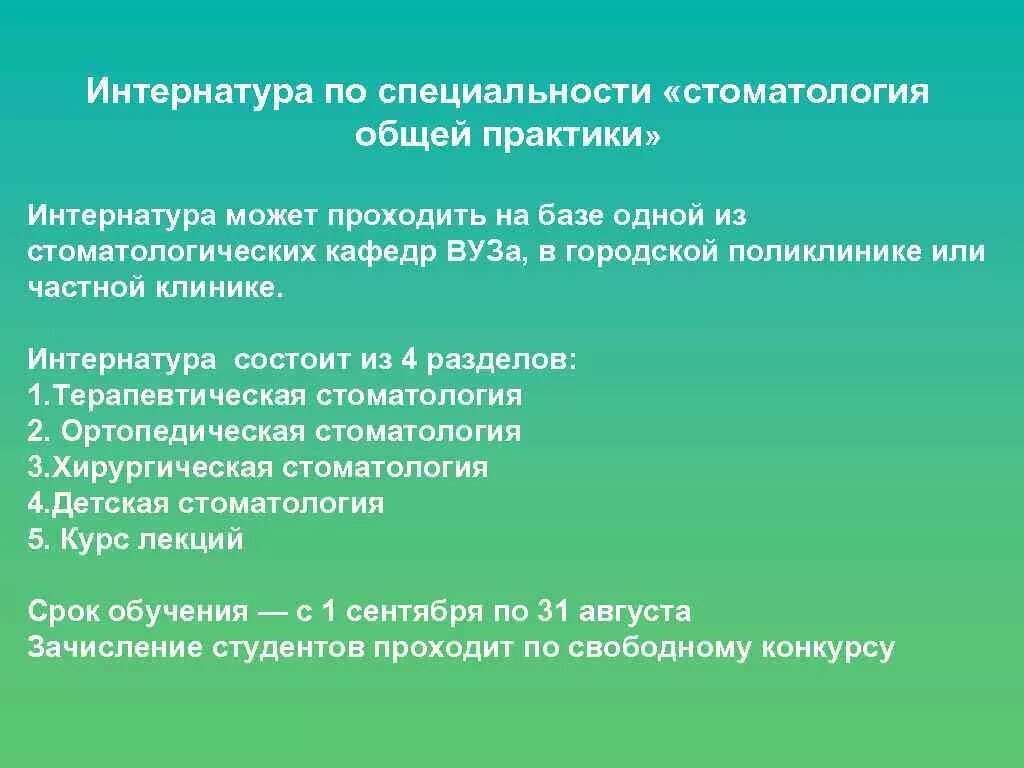 Интернатура по специальности «стоматология общей практики»

Интернатура может проходить на базе одной из стоматологических кафедр ВУЗа, в городской поликлинике или частной клинике.

Интернатура  состоит из 4 разделов:
1.Терапевтическая стоматология
2. Ортопедическая стоматология
3.Хирургическая стоматология
4.Детская стоматология
5. Курс лекций

Срок обучения — с 1 сентября по 31 августа
Зачисление студентов проходит по свободному конкурсу